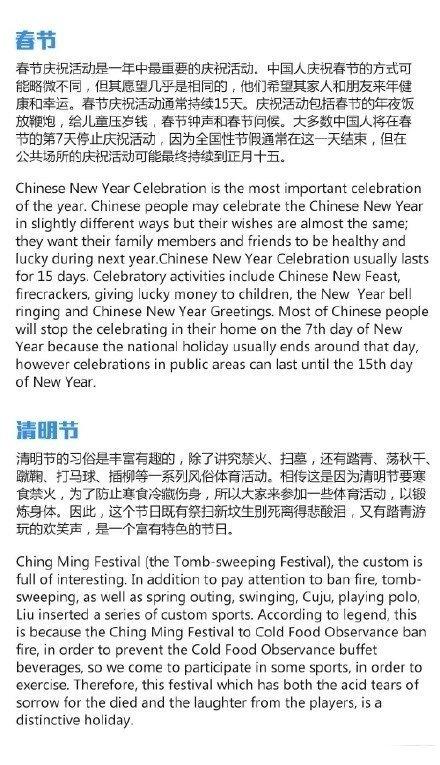 春节

春节庆祝活动是一年中最重要的庆祝活动。中国人庆祝春节的方式可能略微不同，但其愿望几乎是相同的，他们希望其家人和朋友来年健康和幸运。春节庆祝活动通常持续15天。庆祝活动包括春节的年夜饭放鞭炮，给儿童压岁钱，春节钟声和春节问候。大多数中国人将在春节的第7天停止庆祝活动，因为全国性节假通常在这一天结束，但在公共场所的庆祝活动可能最终持续到正月十五。

Chinese New Year Celebration is the most important celebration of the year. Chinese people may celebrate the Chinese New Year in slightly different ways but their wishes are almost the same; they want their family members and friends to be healthy and lucky during next year.Chinese New Year Celebration usually lasts for 15 days. Celebratory activities include Chinese New Feast, firecrackers, giving lucky money to children, the New Year bell ringing and Chinese New Year Greetings. Most of Chinese people will stop the celebrating in their home on the 7th day of New Year because the national holiday usually ends around that day, however celebrations in public areas can last until the 15th day of New Year.

清明节

清明节的习俗是丰富有趣的，除了讲究禁火、扫墓，还有踏青、荡秋千、蹴鞠、打马球、插柳等一系列风俗体育活动。相传这是因为清明节要寒食禁火，为了防止寒食冷餐伤身，所以大家来参加一些体育活动，以锻炼身体。因此，这个节日既有祭扫新坟生别死离得悲酸泪，又有踏青游玩的欢笑声，是一个富有特色的节日。

Ching Ming Festival (the Tomb-sweeping Festival), the custom is full of interesting. In addition to pay attention to ban fire, tomb-sweeping, as well as spring outing, swinging, Cuju, playing polo, Liu inserted a series of custom sports. According to legend, this is because the Ching Ming Festival to Cold Food Observance ban fire, in order to prevent the Cold Food Observance buffet beverages, so we come to participate in some sports, in order to exercise. Therefore, this festival which has both the acid tears of sorrow for the died and the laughter from the players, is a distinctive holiday.